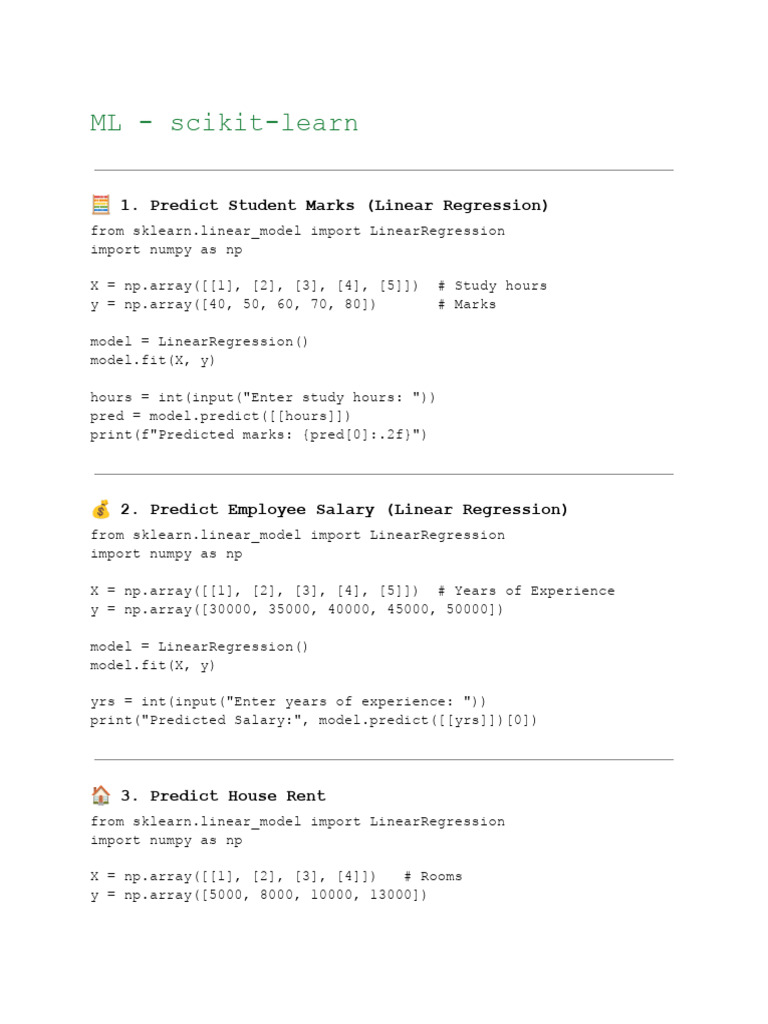 ML - scikit-learn

🧮 1. Predict Student Marks (Linear Regression)

from sklearn.linear_model import LinearRegression
import numpy as np

X = np.array([[1], [2], [3], [4], [5]])  # Study hours
y = np.array([40, 50, 60, 70, 80])       # Marks

model = LinearRegression()
model.fit(X, y)

hours = int(input("Enter study hours: "))
pred = model.predict([[hours]])
print(f"Predicted marks: {pred[0]:.2f}")

💰 2. Predict Employee Salary (Linear Regression)

from sklearn.linear_model import LinearRegression
import numpy as np

X = np.array([[1], [2], [3], [4], [5]])  # Years of Experience
y = np.array([30000, 35000, 40000, 45000, 50000])

model = LinearRegression()
model.fit(X, y)

yrs = int(input("Enter years of experience: "))
print("Predicted Salary:", model.predict([[yrs]])[0])

🏠 3. Predict House Rent

from sklearn.linear_model import LinearRegression
import numpy as np

X = np.array([[1], [2], [3], [4]])   # Rooms
y = np.array([5000, 8000, 10000, 13000])